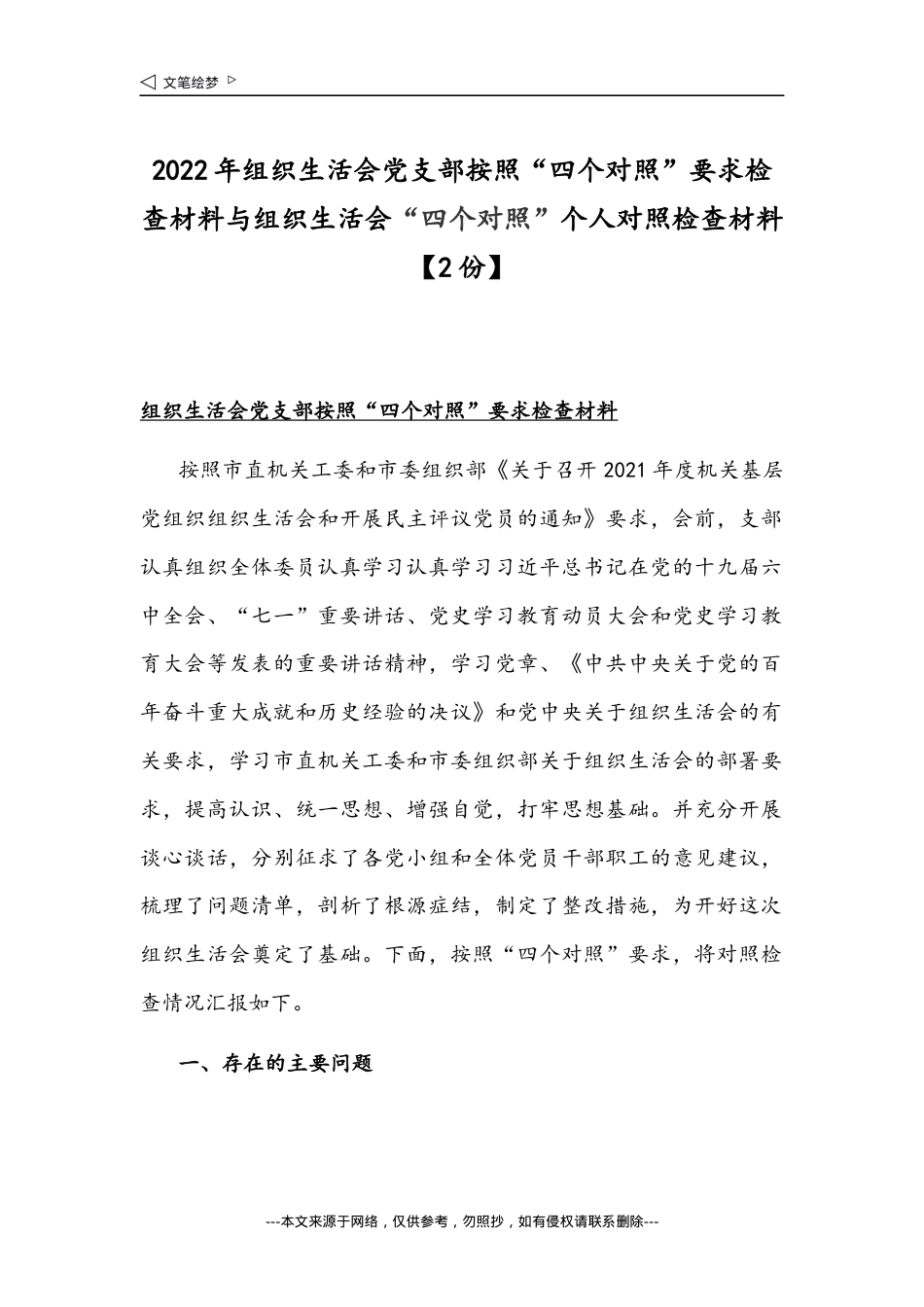 ◁ 文笔绘梦 ▷

2022年组织生活会党支部按照“四个对照”要求检查材料与组织生活会“四个对照”个人对照检查材料【2份】

组织生活会党支部按照“四个对照”要求检查材料

按照市直机关工委和市委组织部《关于召开2021年度机关基层党组织组织生活会和开展民主评议党员的通知》要求，会前，支部认真组织全体委员认真学习认真学习习近平总书记在党的十九届六中全会、“七一”重要讲话、党史学习教育动员大会和党史学习教育大会等发表的重要讲话精神，学习党章、《中共中央关于党的百年奋斗重大成就和历史经验的决议》和党中央关于组织生活会的有关要求，学习市直机关工委和市委组织部关于组织生活会的部署要求，提高认识、统一思想、增强自觉，打牢思想基础。并充分开展谈心谈话，分别征求了各党小组和全体党员干部职工的意见建议，梳理了问题清单，剖析了根源症结，制定了整改措施，为开好这次组织生活会奠定了基础。下面，按照“四个对照”要求，将对照检查情况汇报如下。

一、存在的主要问题

---本文来源于网络，仅供参考，勿照抄，如有侵权请联系删除---